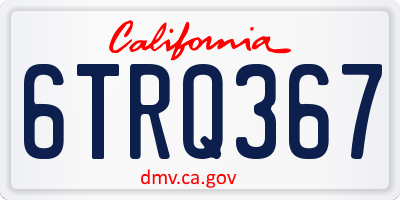 California

6TRQ367

dmv.ca.gov